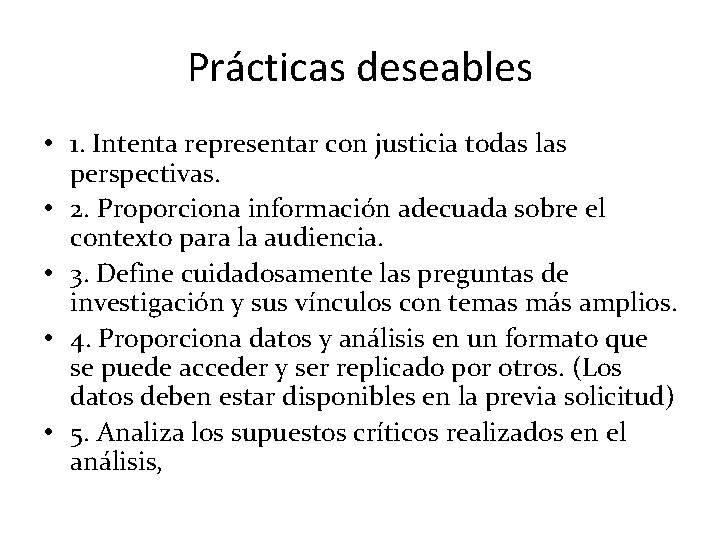 Prácticas deseables

• 1. Intenta representar con justicia todas las perspectivas.
• 2. Proporciona información adecuada sobre el contexto para la audiencia.
• 3. Define cuidadosamente las preguntas de investigación y sus vínculos con temas más amplios.
• 4. Proporciona datos y análisis en un formato que se puede acceder y ser replicado por otros. (Los datos deben estar disponibles en la previa solicitud)
• 5. Analiza los supuestos críticos realizados en el análisis,